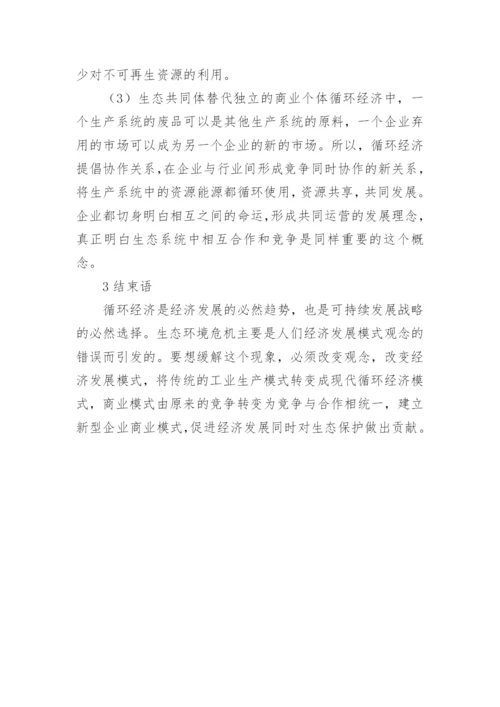 少对不可再生资源的利用。

（3）生态共同体替代独立的商业个体循环经济中，一个生产系统的废品可以是其他生产系统的原料，一个企业弃用的市场可以成为另一个企业的新的市场。所以，循环经济提倡协作关系，在企业与行业间形成竞争同时协作的新关系，将生产系统中的资源能源都循环使用，资源共享，共同发展。企业都切身明白相互之间的命运，形成共同运营的发展理念，真正明白生态系统中相互合作和竞争是同样重要的这个概念。

3 结束语

循环经济是经济发展的必然趋势，也是可持续发展战略的必然选择。生态环境危机主要是人们经济发展模式观念的错误而引发的。要想缓解这个现象，必须改变观念，改变经济发展模式，将传统的工业生产模式转变成现代循环经济模式，商业模式由原来的竞争转变为竞争与合作相统一，建立新型企业商业模式，促进经济发展同时对生态保护做出贡献。